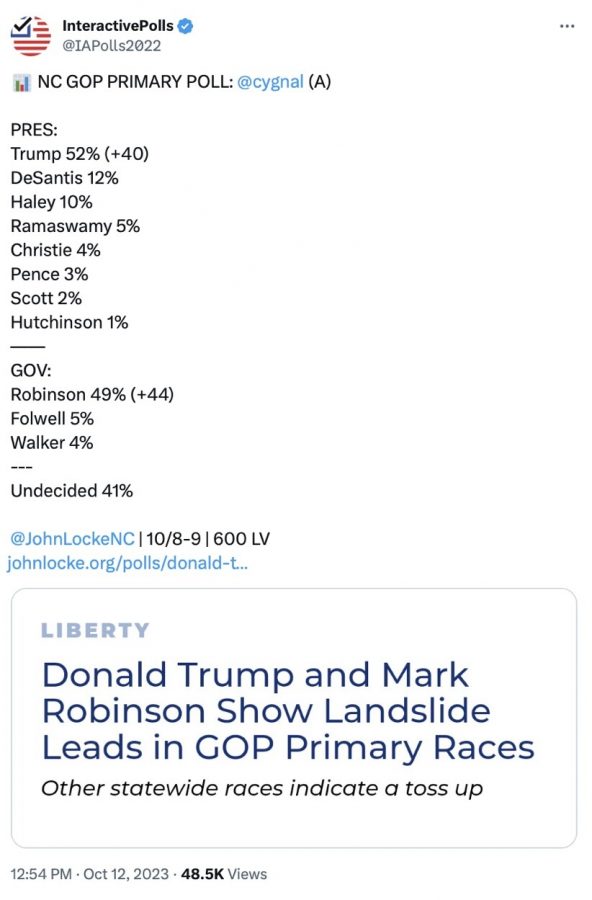 InteractivePolls
@IAPolls2022

NC GOP PRIMARY POLL: @cygnal (A)

PRES:
Trump 52% (+40)
DeSantis 12%
Haley 10%
Ramaswamy 5%
Christie 4%
Pence 3%
Scott 2%
Hutchinson 1%
——
GOV:
Robinson 49% (+44)
Folwell 5%
Walker 4%
---
Undecided 41%

@JohnLockeNC | 10/8-9 | 600 LV
johnlocke.org/polls/donald-t...

LIBERTY
Donald Trump and Mark Robinson Show Landslide Leads in GOP Primary Races
Other statewide races indicate a toss up

12:54 PM · Oct 12, 2023 · 48.5K Views